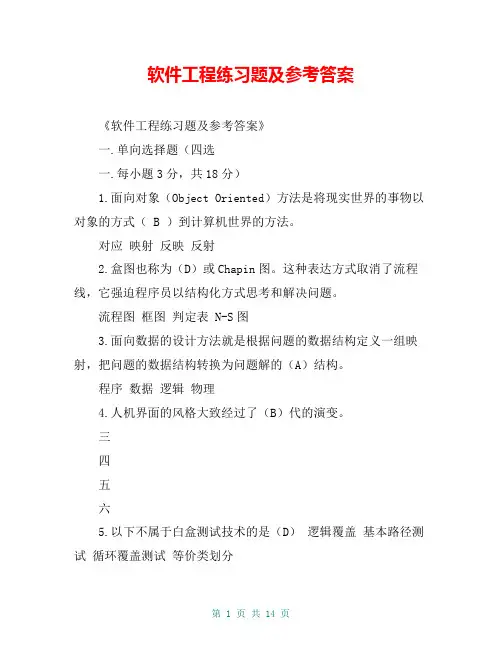 软件工程练习题及参考答案

《软件工程练习题及参考答案》

一.单向选择题（四选

一.每小题 3 分，共 18 分）

1.面向对象（Object Oriented）方法是将现实世界的事物以对象的方式（ B ）到计算机世界的方法。

对应 映射 反映 反射

2.盒图也称为（D）或 Chapin 图。这种表达方式取消了流程线，它强迫程序员以结构化方式思考和解决问题。

流程图 框图 判定表 N-S 图

3.面向数据的设计方法就是根据问题的数据结构定义一组映射，把问题的数据结构转换为问题解的（A）结构。

程序 数据 逻辑 物理

4.人机界面的风格大致经过了（B）代的演变。

三

四

五

六

5.以下不属于白盒测试技术的是（D） 逻辑覆盖 基本路径测试 循环覆盖测试 等价类划分

第 1 页 共 14 页